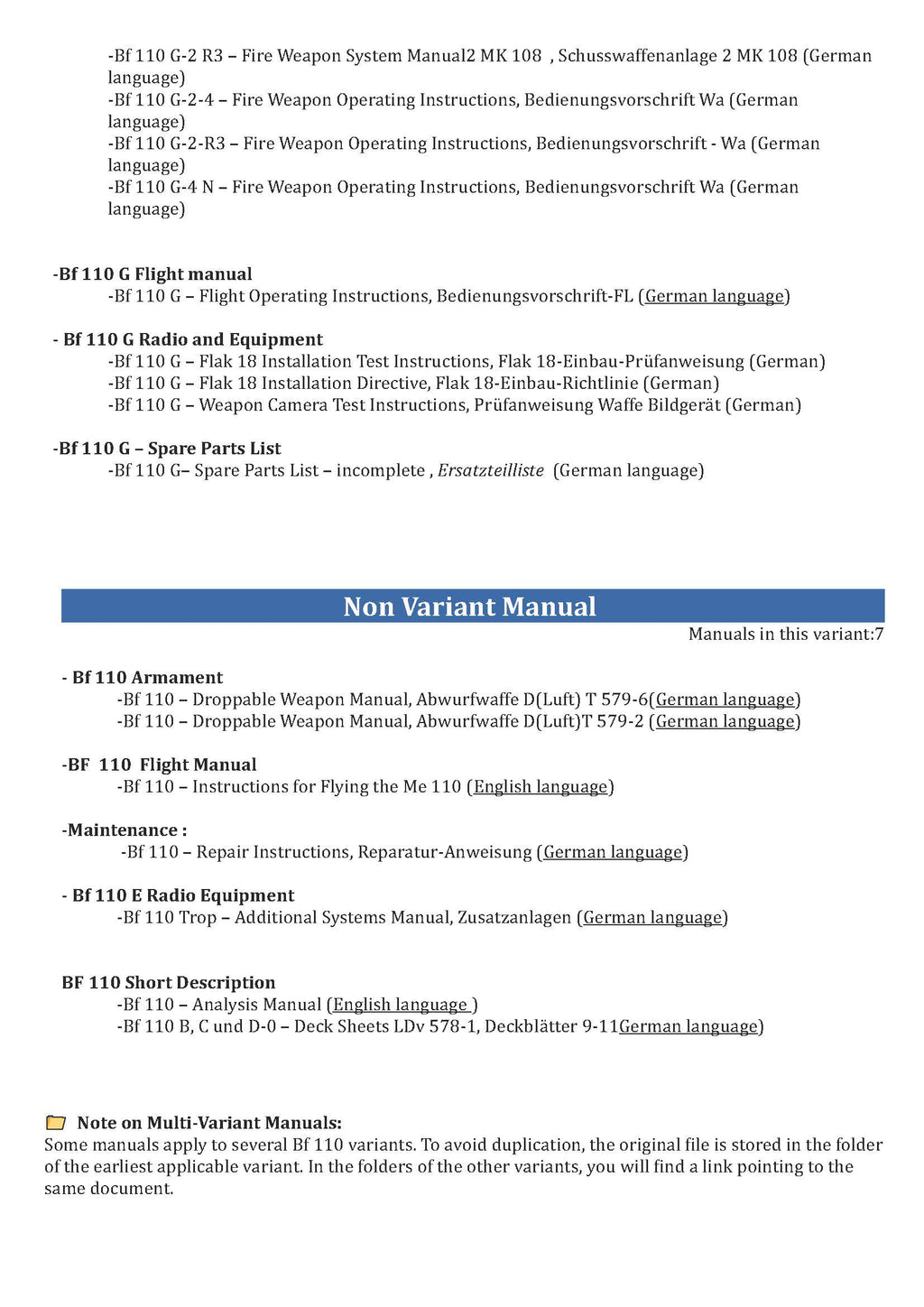 -Bf 110 G-2 R3 – Fire Weapon System Manual2 MK 108 , Schusswaffenanlage 2 MK 108 (German language)
-Bf 110 G-2-4 – Fire Weapon Operating Instructions, Bedienungsvorschrift Wa (German language)
-Bf 110 G-2-R3 – Fire Weapon Operating Instructions, Bedienungsvorschrift - Wa (German language)
-Bf 110 G-4 N – Fire Weapon Operating Instructions, Bedienungsvorschrift Wa (German language)

-Bf 110 G Flight manual
-Bf 110 G – Flight Operating Instructions, Bedienungsvorschrift-FL (German language)

- Bf 110 G Radio and Equipment
-Bf 110 G – Flak 18 Installation Test Instructions, Flak 18-Einbau-Prüfanweisung (German)
-Bf 110 G – Flak 18 Installation Directive, Flak 18-Einbau-Richtlinie (German)
-Bf 110 G – Weapon Camera Test Instructions, Prüfanweisung Waffe Bildgerät (German)

-Bf 110 G – Spare Parts List
-Bf 110 G– Spare Parts List – incomplete , Ersatzteilliste (German language)

Non Variant Manual

Manuals in this variant:7

- Bf 110 Armament
-Bf 110 – Droppable Weapon Manual, Abwurfwaffe D(Luft) T 579-6(German language)
-Bf 110 – Droppable Weapon Manual, Abwurfwaffe D(Luft)T 579-2 (German language)

-BF 110 Flight Manual
-Bf 110 – Instructions for Flying the Me 110 (English language)

-Maintenance :
-Bf 110 – Repair Instructions, Reparatur-Anweisung (German language)

- Bf 110 E Radio Equipment
-Bf 110 Trop – Additional Systems Manual, Zusatzanlagen (German language)

BF 110 Short Description
-Bf 110 – Analysis Manual (English language )
-Bf 110 B, C und D-0 – Deck Sheets LDv 578-1, Deckblätter 9-11German language)

Note on Multi-Variant Manuals:
Some manuals apply to several Bf 110 variants. To avoid duplication, the original file is stored in the folder of the earliest applicable variant. In the folders of the other variants, you will find a link pointing to the same document.